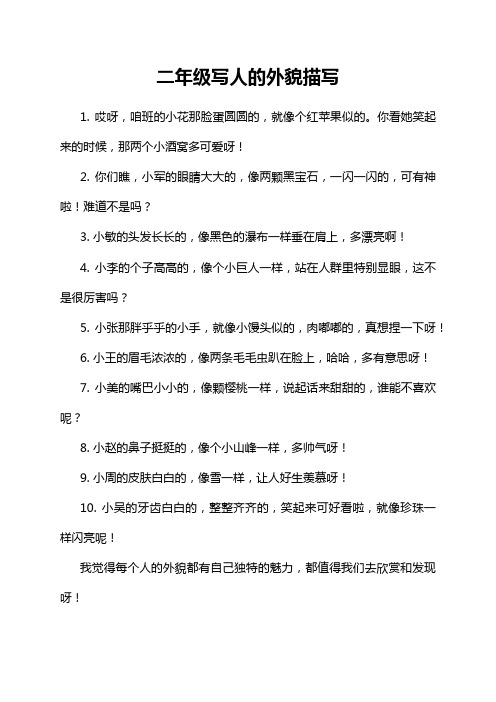 二年级写人的外貌描写

1. 哎呀，咱班的小花那脸蛋圆圆的，就像个红苹果似的。你看她笑起来的时候，那两个小酒窝多可爱呀！

2. 你们瞧，小军的眼睛大大的，像两颗黑宝石，一闪一闪的，可有神啦！难道不是吗？

3. 小敏的头发长长的，像黑色的瀑布一样垂在肩上，多漂亮啊！

4. 小李的个子高高的，像个小巨人一样，站在人群里特别显眼，这不是很厉害吗？

5. 小张那胖乎乎的小手，就像小馒头似的，肉嘟嘟的，真想捏一下呀！

6. 小王的眉毛浓浓的，像两条毛毛虫趴在脸上，哈哈，多有意思呀！

7. 小美的嘴巴小小的，像颗樱桃一样，说起话来甜甜的，谁能不喜欢呢？

8. 小赵的鼻子挺挺的，像个小山峰一样，多帅气呀！

9. 小周的皮肤白白的，像雪一样，让人好生羡慕呀！

10. 小吴的牙齿白白的，整整齐齐的，笑起来可好看啦，就像珍珠一样闪亮呢！

我觉得每个人的外貌都有自己独特的魅力，都值得我们去欣赏和发现呀！